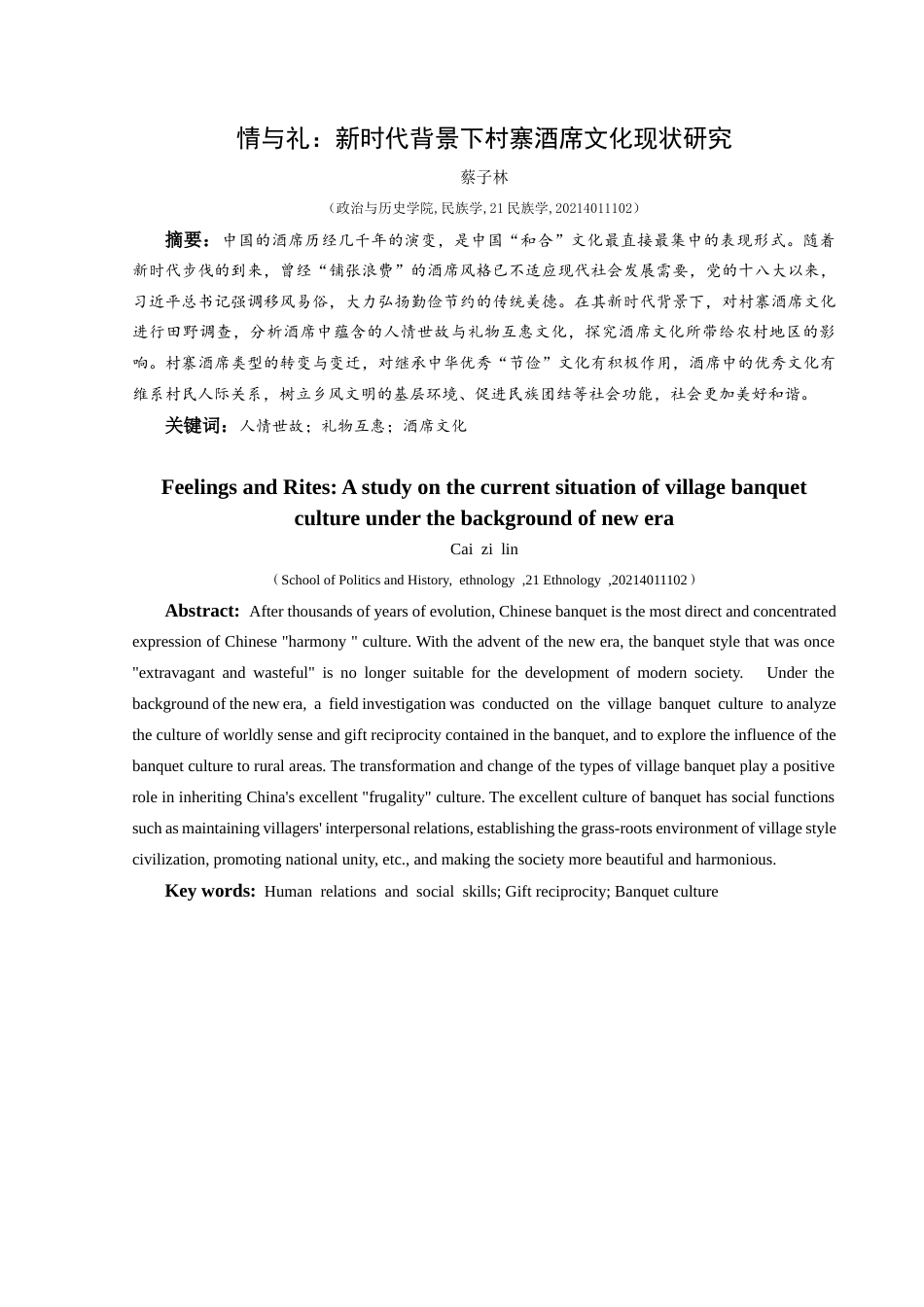 情与礼：新时代背景下村寨酒席文化现状研究

蔡子林

（政治与历史学院, 民族学, 21 民族学, 20214011102）

摘要：中国的酒席历经几千年的演变，是中国“和合”文化最直接最集中的表现形式。随着新时代步伐的到来，曾经“铺张浪费”的酒席风格已不适应现代社会发展需要，党的十八大以来，习近平总书记强调移风易俗，大力弘扬勤俭节约的传统美德。在其新时代背景下，对村寨酒席文化进行田野调查，分析酒席中蕴含的人情世故与礼物互惠文化，探究酒席文化所带给农村地区的影响。村寨酒席类型的转变与变迁，对继承中华优秀“节俭”文化有积极作用，酒席中的优秀文化有维系村民人际关系，树立乡风文明的基层环境、促进民族团结等社会功能，社会更加美好和谐。

关键词：人情世故；礼物互惠；酒席文化

Feelings and Rites: A study on the current situation of village banquet culture under the background of new era

Cai zi lin

（School of Politics and History, ethnology ,21 Ethnology ,20214011102）

Abstract: After thousands of years of evolution, Chinese banquet is the most direct and concentrated expression of Chinese "harmony " culture. With the advent of the new era, the banquet style that was once "extravagant and wasteful" is no longer suitable for the development of modern society. Under the background of the new era, a field investigation was conducted on the village banquet culture to analyze the culture of worldly sense and gift reciprocity contained in the banquet, and to explore the influence of the banquet culture to rural areas. The transformation and change of the types of village banquet play a positive role in inheriting China's excellent "frugality" culture. The excellent culture of banquet has social functions such as maintaining villagers' interpersonal relations, establishing the grass-roots environment of village style civilization, promoting national unity, etc., and making the society more beautiful and harmonious.

Key words: Human relations and social skills; Gift reciprocity; Banquet culture